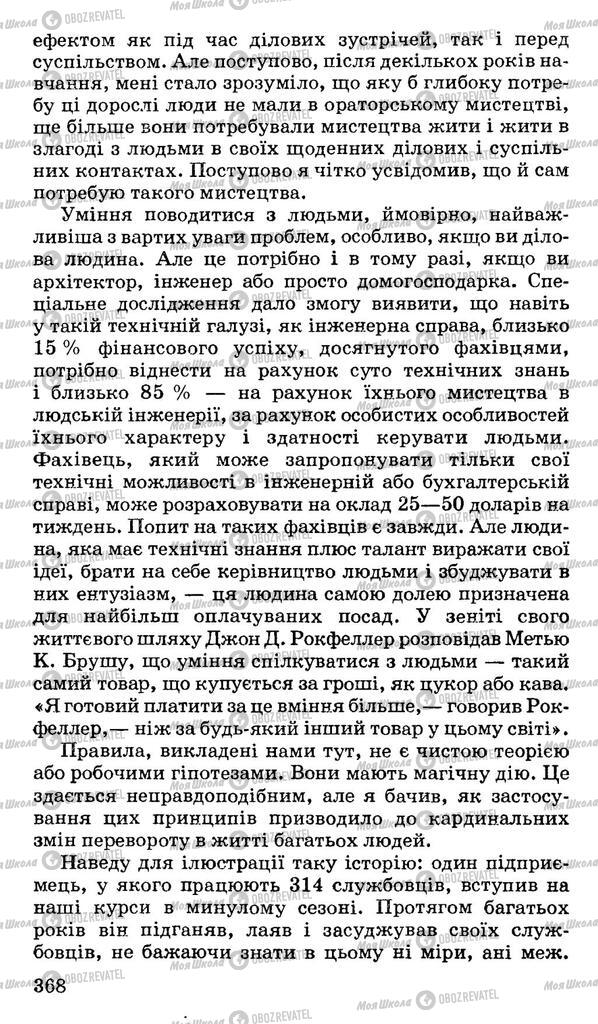 ефектом як під час ділових зустрічей, так і перед суспільством. Але поступово, після декількох років навчання, мені стало зрозуміло, що яку б глибоку потребу ці дорослі люди не мали в ораторському мистецтві, ще більше вони потребували мистецтва жити і жити в злагоді з людьми в своїх щоденних ділових і суспільних контактах. Поступово я чітко усвідомив, що й сам потребую такого мистецтва.

Уміння поводитися з людьми, ймовірно, найважливіша з вартих уваги проблем, особливо, якщо ви ділова людина. Але це потрібно і в тому разі, якщо ви архітектор, інженер або просто домогосподарка. Спеціальне дослідження дало змогу виявити, що навіть у такій технічній галузі, як інженерна справа, близько 15 % фінансового успіху, досягнутого фахівцями, потрібно віднести на рахунок суто технічних знань і близько 85 % — на рахунок їхнього мистецтва в людській інженерії, за рахунок особистих особливостей їхнього характеру і здатності керувати людьми. Фахівець, який може запропонувати тільки свої технічні можливості в інженерній або бухгалтерській справі, може розраховувати на оклад 25—50 доларів на тиждень. Попит на таких фахівців є завжди. Але людина, яка має технічні знання плюс талант виражати свої ідеї, брати на себе керівництво людьми і збуджувати в них ентузіазм, — ця людина самою долею призначена для найбільш оплачуваних посад. У зеніті свого життєвого шляху Джон Д. Рокфеллер розповідав Метью К. Брушу, що уміння спілкуватися з людьми — такий самий товар, що купується за гроші, як цукор або кава. «Я готовий платити за це вміння більше,— говорив Рокфеллер,— ніж за будь-який інший товар у цьому світі».

Правила, викладені нами тут, не є чистою теорією або робочими гіпотезами. Вони мають магічну дію. Це здається неправдоподібним, але я бачив, як застосування цих принципів призводило до кардинальних змін перевороту в житті багатьох людей.

Наведу для ілюстрації таку історію: один підприємець, у якого працюють 314 службовців, вступив на наші курси в минулому сезоні. Протягом багатьох років він підганяв, лаяв і засуджував своїх службовців, не бажаючи знати в цьому ні міри, ані меж.

368